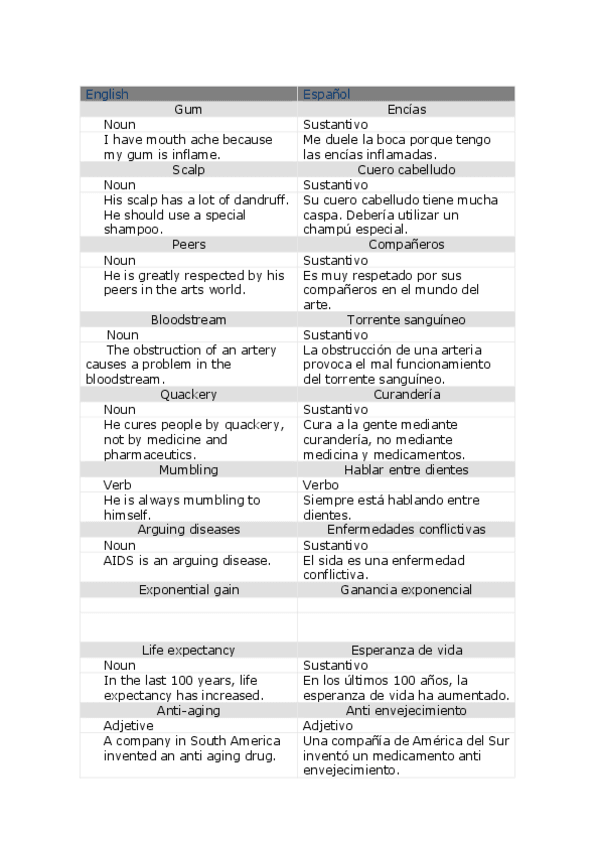 | English | Español |
|---|---|
| Gum | Encías |
| Noun | Sustantivo |
| I have mouth ache because my gum is inflame. | Me duele la boca porque tengo las encías inflamadas. |
| Scalp | Cuero cabelludo |
| Noun | Sustantivo |
| His scalp has a lot of dandruff. He should use a special shampoo. | Su cuero cabelludo tiene mucha caspa. Debería utilizar un champú especial. |
| Peers | Compañeros |
| Noun | Sustantivo |
| He is greatly respected by his peers in the arts world. | Es muy respetado por sus compañeros en el mundo del arte. |
| Bloodstream | Torrente sanguíneo |
| Noun | Sustantivo |
| The obstruction of an artery causes a problem in the bloodstream. | La obstrucción de una arteria provoca el mal funcionamiento del torrente sanguíneo. |
| Quackery | Curandería |
| Noun | Sustantivo |
| He cures people by quackery, not by medicine and pharmaceutics. | Cura a la gente mediante curandería, no mediante medicina y medicamentos. |
| Mumbling | Hablar entre dientes |
| Verb | Verbo |
| He is always mumbling to himself. | Siempre está hablando entre dientes. |
| Arguing diseases | Enfermedades conflictivas |
| Noun | Sustantivo |
| AIDS is an arguing disease. | El sida es una enfermedad conflictiva. |
| Exponential gain | Ganancia exponencial |
| | |
| | |
| Life expectancy | Esperanza de vida |
| Noun | Sustantivo |
| In the last 100 years, life expectancy has increased. | En los últimos 100 años, la esperanza de vida ha aumentado. |
| Anti-aging | Anti envejecimiento |
| Adjetive | Adjetivo |
| A company in South America invented an anti aging drug. | Una compañía de América del Sur inventó un medicamento anti envejecimiento. |